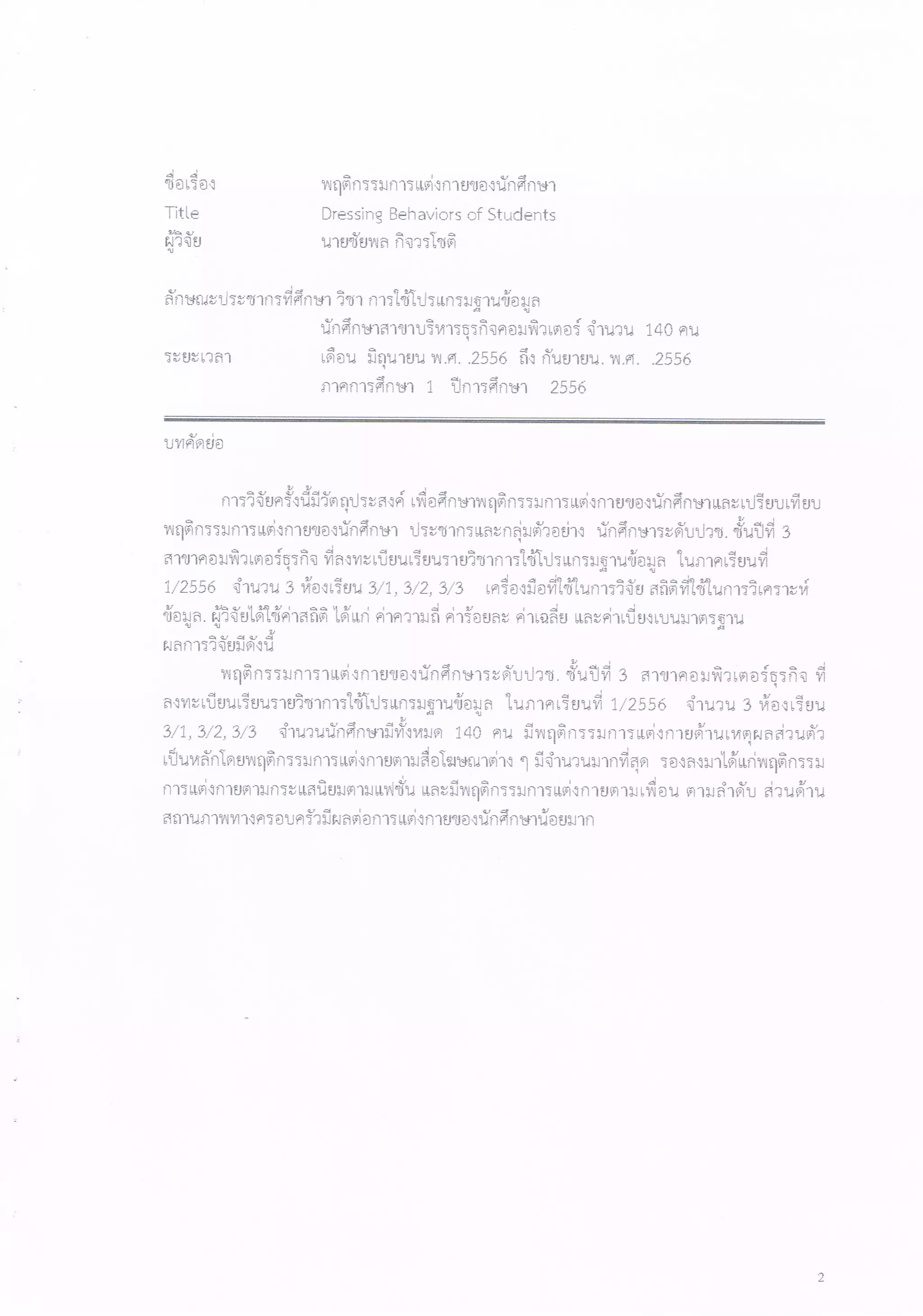 ชื่อเรื่อง พฤติกรรมการแต่งกายของนักศึกษา
Title Dressing Behaviors of Students
ผู้วิจัย นายชัยพล กิจวรโชติ

ลักษณะประชากรที่ศึกษา วิชา การใช้โปรแกรมฐานข้อมูล
นักศึกษาสาขาบริหารธุรกิจคอมพิวเตอร์ จำนวน 140 คน
ระยะเวลา เดือน มิถุนายน พ.ศ. .2556 ถึง กันยายน. พ.ศ. .2556
ภาคการศึกษา 1 ปีการศึกษา 2556

บทคัดย่อ

การวิจัยครั้งนี้มีวัตถุประสงค์ เพื่อศึกษาพฤติกรรมการแต่งกายของนักศึกษาและเปรียบเทียบพฤติกรรมการแต่งกายของนักศึกษา ประชากรและกลุ่มตัวอย่าง นักศึกษาระดับปวช. ชั้นปีที่ 3 สาขาคอมพิวเตอร์ธุรกิจ ที่ลงทะเบียนเรียนรายวิชาการใช้โปรแกรมฐานข้อมูล ในภาคเรียนที่ 1/2556 จำนวน 3 ห้องเรียน 3/1, 3/2, 3/3 เครื่องมือที่ใช้ในการวิจัย สถิติที่ใช้ในการวิเคราะห์ข้อมูล. ผู้วิจัยได้ใช้ค่าสถิติ ได้แก่ ค่าความถี่ ค่าร้อยละ ค่าเฉลี่ย และค่าเบี่ยงเบนมาตรฐาน ผลการวิจัยมีดังนี้

พฤติกรรมการาแต่งกายของนักศึกษาระดับปวช. ชั้นปีที่ 3 สาขาคอมพิวเตอร์ธุรกิจ ที่ลงทะเบียนเรียนรายวิชาการใช้โปรแกรมฐานข้อมูล ในภาคเรียนที่ 1/2556 จำนวน 3 ห้องเรียน 3/1, 3/2, 3/3 จำนวนนักศึกษามีทั้งหมด 140 คน มีพฤติกรรมการแต่งกายด้านเหตุผลส่วนตัวเป็นหลักโดยพฤติกรรมการแต่งกายตามสื่อโฆษณาต่าง ๆ มีจำนวนมากที่สุด รองลงมาได้แก่พฤติกรรมการแต่งกายตามกระแสนิยมตามแฟชั่น และมีพฤติกรรมการแต่งกายตามเพื่อน ตามลำดับ ส่วนด้านสถานภาพทางครอบครัวมีผลต่อการแต่งกายของนักศึกษาน้อยมาก

2